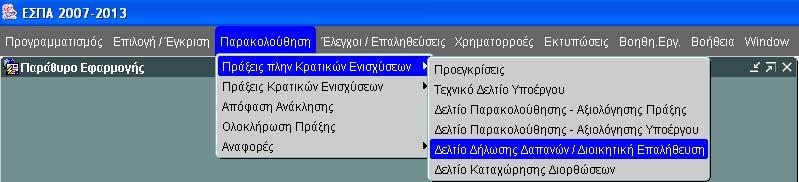 ΕΣΠΑ 2007-2013

Προγραμματισμός Επιλογή / Έγκριση Παρακολούθηση Έλεγχοι / Επαληθεύσεις Χρηματορροές Εκτυπώσεις Βοηθη.Εργ. Βοήθεια Window

Παράθυρο Εφαρμογής

Πράξεις πλην Κρατικών Ενισχύσεων
Πράξεις Κρατικών Ενισχύσεων
Απόφαση Ανάκλησης
Ολοκλήρωση Πράξης
Αναφορές

Προεγκρίσεις
Τεχνικό Δελτίο Υποέργου
Δελτίο Παρακολούθησης - Αξιολόγησης Πράξης
Δελτίο Παρακολούθησης - Αξιολόγησης Υποέργου
Δελτίο Δήλωσης Δαπανών / Διοικητική Επαλήθευση
Δελτίο Καταχώρησης Διορθώσεων